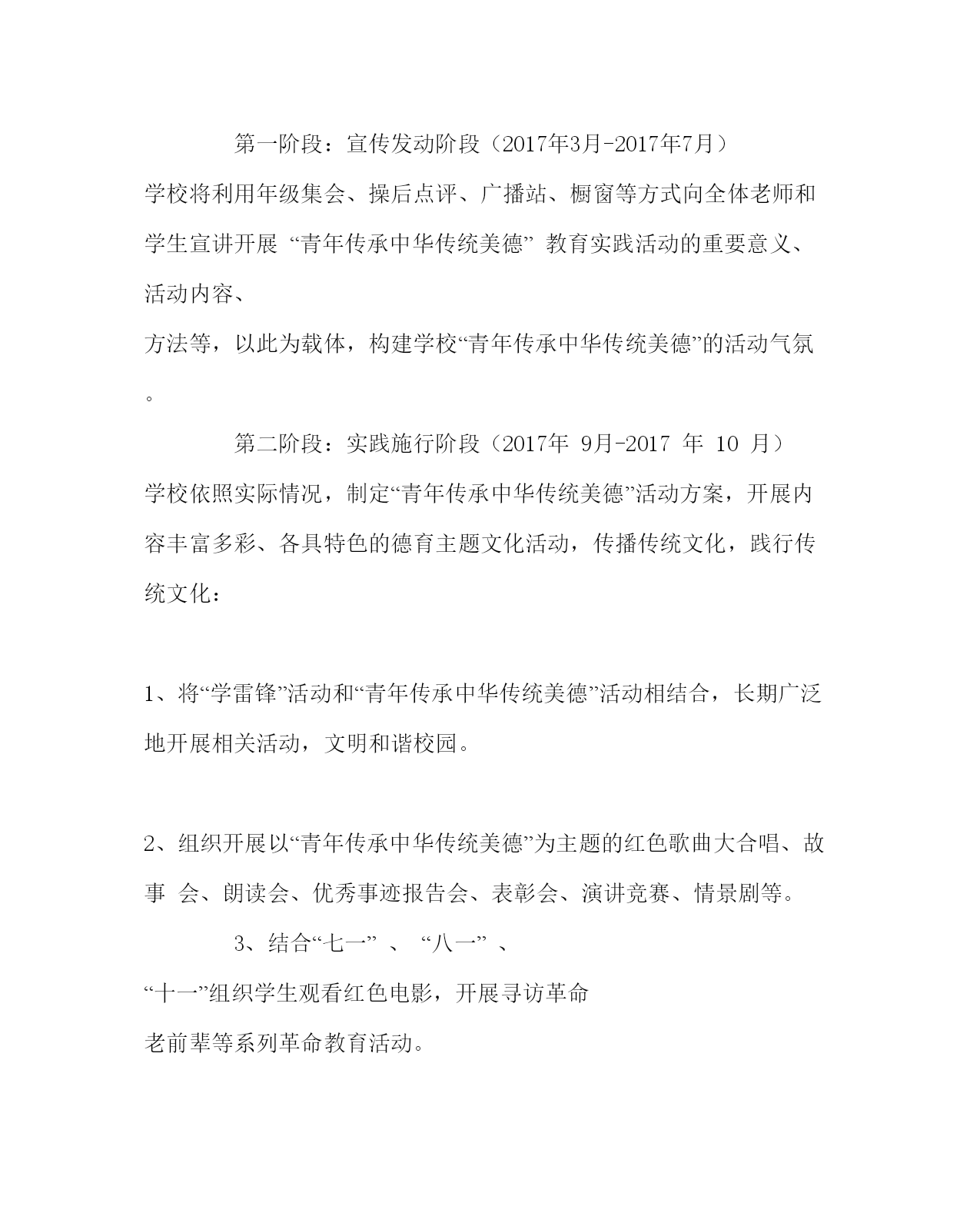 第一阶段：宣传发动阶段（2017年3月-2017年7月）

学校将利用年级集会、操后点评、广播站、橱窗等方式向全体老师和学生宣讲开展 “青年传承中华传统美德” 教育实践活动的重要意义、活动内容、
方法等，以此为载体，构建学校“青年传承中华传统美德”的活动气氛。

第二阶段：实践施行阶段（2017年 9月-2017 年 10 月）

学校依照实际情况，制定“青年传承中华传统美德”活动方案，开展内容丰富多彩、各具特色的德育主题文化活动，传播传统文化，践行传统文化：

1、将“学雷锋”活动和“青年传承中华传统美德”活动相结合，长期广泛地开展相关活动，文明和谐校园。

2、组织开展以“青年传承中华传统美德”为主题的红色歌曲大合唱、故事 会、朗读会、优秀事迹报告会、表彰会、演讲竞赛、情景剧等。

3、结合“七一” 、 “八一” 、
“十一”组织学生观看红色电影，开展寻访革命
老前辈等系列革命教育活动。